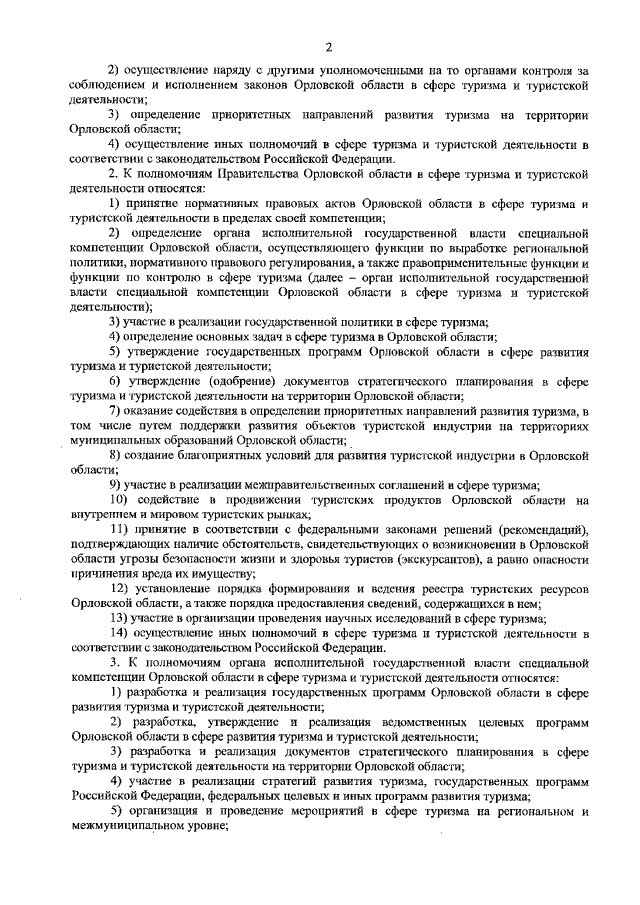 2

2) осуществление наряду с другими уполномоченными на то органами контроля за соблюдением и исполнением законов Орловской области в сфере туризма и туристской деятельности;

3) определение приоритетных направлений развития туризма на территории Орловской области;

4) осуществление иных полномочий в сфере туризма и туристской деятельности в соответствии с законодательством Российской Федерации.

2. К полномочиям Правительства Орловской области в сфере туризма и туристской деятельности относятся:

1) принятие нормативных правовых актов Орловской области в сфере туризма и туристской деятельности в пределах своей компетенции;

2) определение органа исполнительной государственной власти специальной компетенции Орловской области, осуществляющего функции по выработке региональной политики, нормативного правового регулирования, а также правоприменительные функции и функции по контролю в сфере туризма (далее – орган исполнительной государственной власти специальной компетенции Орловской области в сфере туризма и туристской деятельности);

3) участие в реализации государственной политики в сфере туризма;

4) определение основных задач в сфере туризма в Орловской области;

5) утверждение государственных программ Орловской области в сфере развития туризма и туристской деятельности;

6) утверждение (одобрение) документов стратегического планирования в сфере туризма и туристской деятельности на территории Орловской области;

7) оказание содействия в определении приоритетных направлений развития туризма, в том числе путем поддержки развития объектов туристской индустрии на территориях муниципальных образований Орловской области;

8) создание благоприятных условий для развития туристской индустрии в Орловской области;

9) участие в реализации межправительственных соглашений в сфере туризма;

10) содействие в продвижении туристских продуктов Орловской области на внутреннем и мировом туристских рынках;

11) принятие в соответствии с федеральными законами решений (рекомендаций), подтверждающих наличие обстоятельств, свидетельствующих о возникновении в Орловской области угрозы безопасности жизни и здоровья туристов (экскурсантов), а равно опасности причинения вреда их имуществу;

12) установление порядка формирования и ведения реестра туристских ресурсов Орловской области, а также порядка предоставления сведений, содержащихся в нем;

13) участие в организации проведения научных исследований в сфере туризма;

14) осуществление иных полномочий в сфере туризма и туристской деятельности в соответствии с законодательством Российской Федерации.

3. К полномочиям органа исполнительной государственной власти специальной компетенции Орловской области в сфере туризма и туристской деятельности относятся:

1) разработка и реализация государственных программ Орловской области в сфере развития туризма и туристской деятельности;

2) разработка, утверждение и реализация ведомственных целевых программ Орловской области в сфере развития туризма и туристской деятельности;

3) разработка и реализация документов стратегического планирования в сфере туризма и туристской деятельности на территории Орловской области;

4) участие в реализации стратегий развития туризма, государственных программ Российской Федерации, федеральных целевых и иных программ развития туризма;

5) организация и проведение мероприятий в сфере туризма на региональном и межмуниципальном уровне;